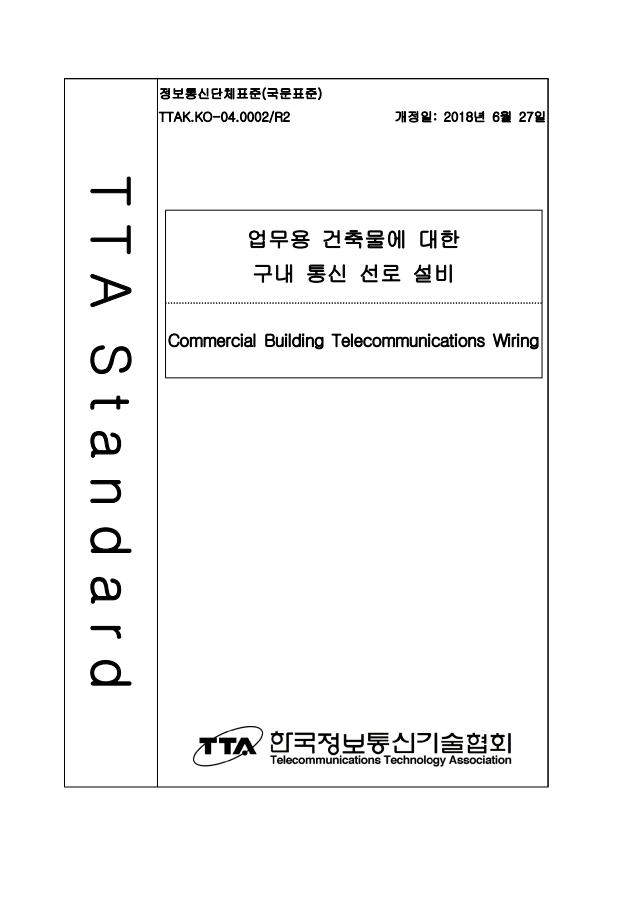 TTA Standard

정보통신단체표준(국문표준)
TTAK.KO-04.0002/R2 개정일: 2018년 6월 27일

업무용 건축물에 대한
구내 통신 선로 설비

Commercial Building Telecommunications Wiring

TTA 한국정보통신기술협회
Telecommunications Technology Association